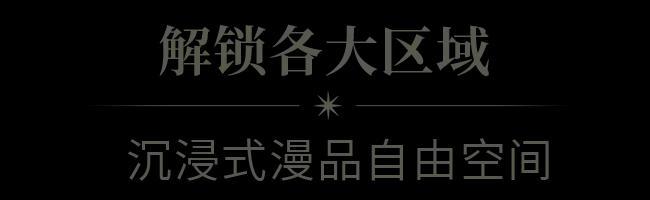 解锁各大区域

沉浸式漫品自由空间